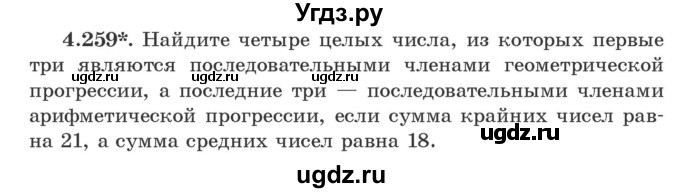 Угдз.ру

4.259*. Найдите четыре целых числа, из которых первые три являются последовательными членами геометрической прогрессии, а последние три — последовательными членами арифметической прогрессии, если сумма крайних чисел равна 21, а сумма средних чисел равна 18.

ugdz.ru

ugdz.ru

ugdz.ru